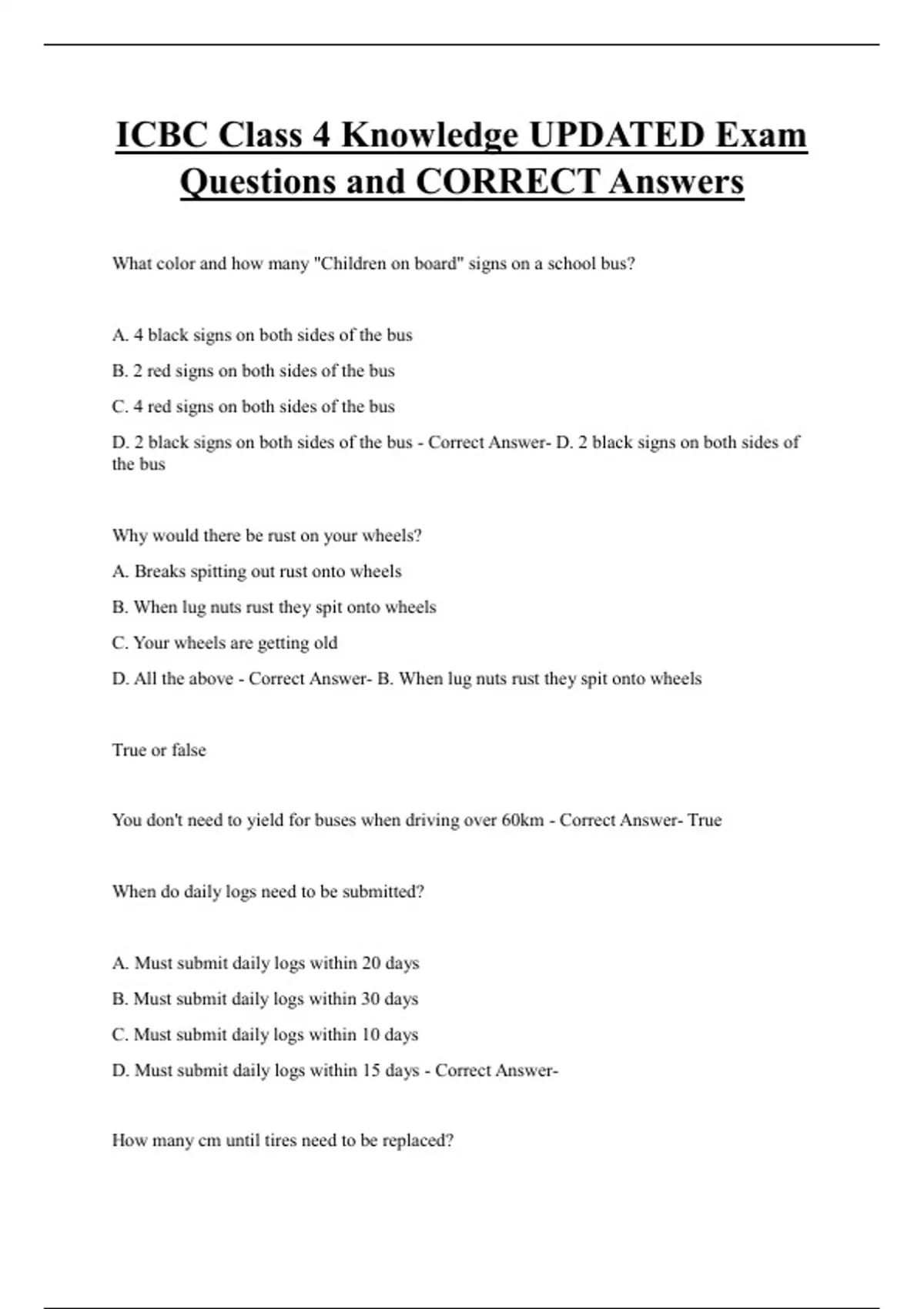 ICBC Class 4 Knowledge UPDATED Exam Questions and CORRECT Answers

What color and how many "Children on board" signs on a school bus?

A. 4 black signs on both sides of the bus

B. 2 red signs on both sides of the bus

C. 4 red signs on both sides of the bus

D. 2 black signs on both sides of the bus - Correct Answer- D. 2 black signs on both sides of the bus

Why would there be rust on your wheels?

A. Breaks spitting out rust onto wheels

B. When lug nuts rust they spit onto wheels

C. Your wheels are getting old

D. All the above - Correct Answer- B. When lug nuts rust they spit onto wheels

True or false

You don't need to yield for buses when driving over 60km - Correct Answer- True

When do daily logs need to be submitted?

A. Must submit daily logs within 20 days

B. Must submit daily logs within 30 days

C. Must submit daily logs within 10 days

D. Must submit daily logs within 15 days - Correct Answer-

How many cm until tires need to be replaced?